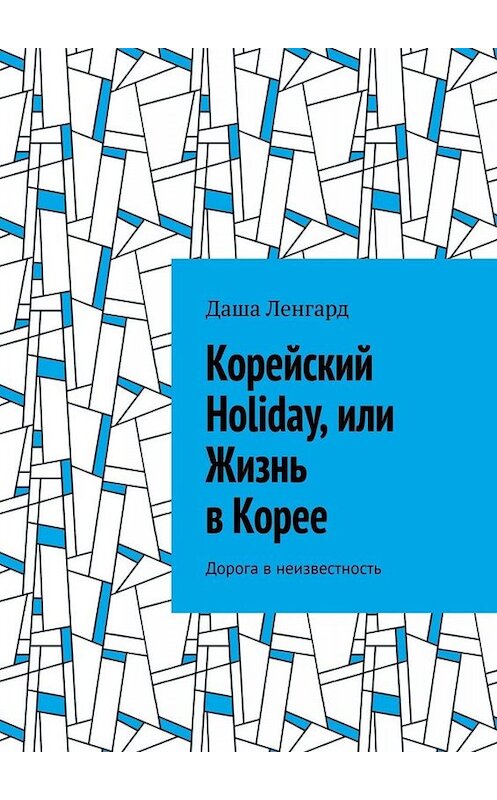 Даша Ленгард

Корейский Holiday, или Жизнь в Корее

Дорога в неизвестность